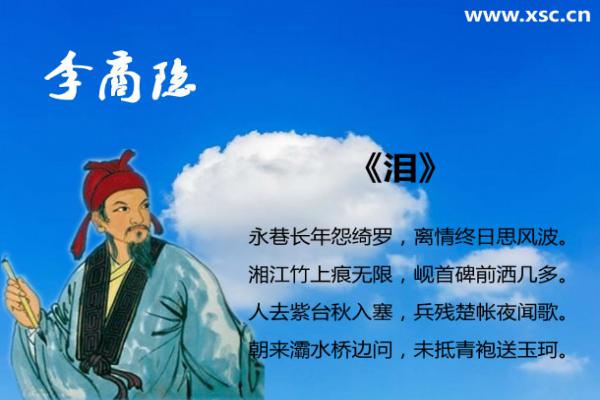 www.xsc.cn

李商隐

《泪》

永巷长年怨绮罗，离情终日思风波。
湘江竹上痕无限，岘首碑前洒几多。
人去紫台秋入塞，兵残楚帐夜闻歌。
朝来灞水桥边问，未抵青袍送玉珂。